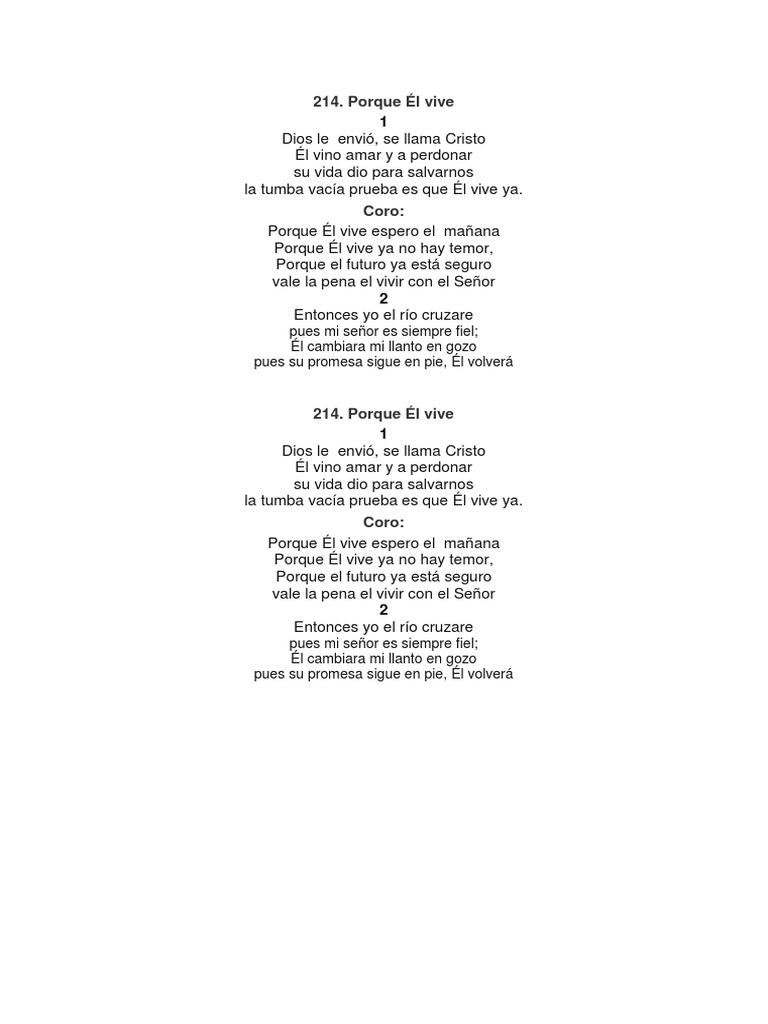 214. Porque Él vive
1
Dios le envió, se llama Cristo
Él vino amar y a perdonar
su vida dio para salvarnos
la tumba vacía prueba es que Él vive ya.

Coro:
Porque Él vive espero el mañana
Porque Él vive ya no hay temor,
Porque el futuro ya está seguro
vale la pena el vivir con el Señor

2
Entonces yo el río cruzare
pues mi señor es siempre fiel;
Él cambiara mi llanto en gozo
pues su promesa sigue en pie, Él volverá

214. Porque Él vive
1
Dios le envió, se llama Cristo
Él vino amar y a perdonar
su vida dio para salvarnos
la tumba vacía prueba es que Él vive ya.

Coro:
Porque Él vive espero el mañana
Porque Él vive ya no hay temor,
Porque el futuro ya está seguro
vale la pena el vivir con el Señor

2
Entonces yo el río cruzare
pues mi señor es siempre fiel;
Él cambiara mi llanto en gozo
pues su promesa sigue en pie, Él volverá